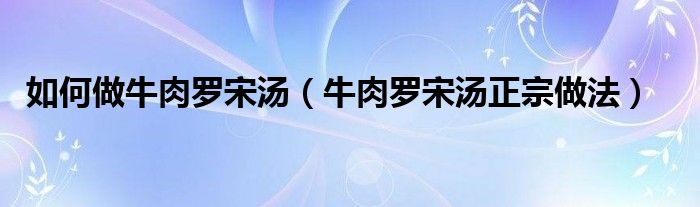 如何做牛肉罗宋汤（牛肉罗宋汤正宗做法）